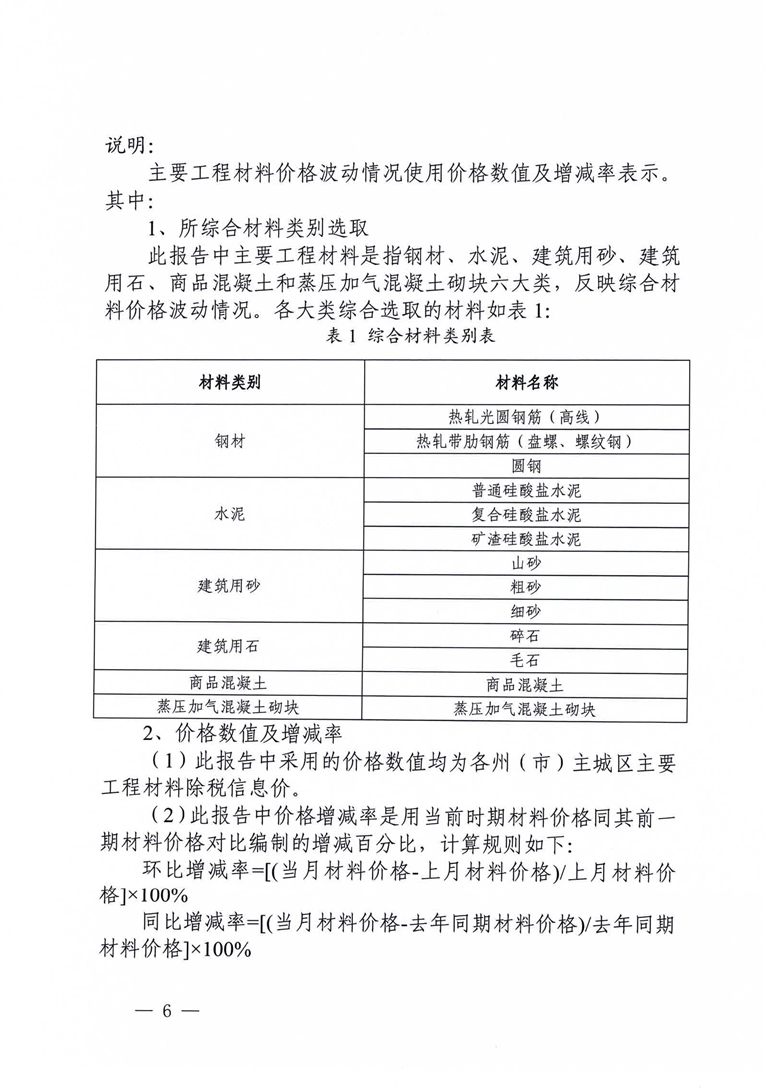 说明:

主要工程材料价格波动情况使用价格数值及增减率表示。其中:

1、所综合材料类别选取

此报告中主要工程材料是指钢材、水泥、建筑用砂、建筑用石、商品混凝土和蒸压加气混凝土砌块六大类，反映综合材料价格波动情况。各大类综合选取的材料如表 1:

表 1 综合材料类别表

| 材料类别 | 材料名称 |
|---|---|
| 钢材 | 热轧光圆钢筋（高线） |
| | 热轧带肋钢筋（盘螺、螺纹钢） |
| | 圆钢 |
| 水泥 | 普通硅酸盐水泥 |
| | 复合硅酸盐水泥 |
| | 矿渣硅酸盐水泥 |
| 建筑用砂 | 山砂 |
| | 粗砂 |
| | 细砂 |
| 建筑用石 | 碎石 |
| | 毛石 |
| 商品混凝土 | 商品混凝土 |
| 蒸压加气混凝土砌块 | 蒸压加气混凝土砌块 |

2、价格数值及增减率

（1）此报告中采用的价格数值均为各州（市）主城区主要工程材料除税信息价。

（2）此报告中价格增减率是用当前时期材料价格同其前一期材料价格对比编制的增减百分比，计算规则如下:

环比增减率=[(当月材料价格-上月材料价格)/上月材料价格]×100%

同比增减率=[(当月材料价格-去年同期材料价格)/去年同期材料价格]×100%

— 6 —